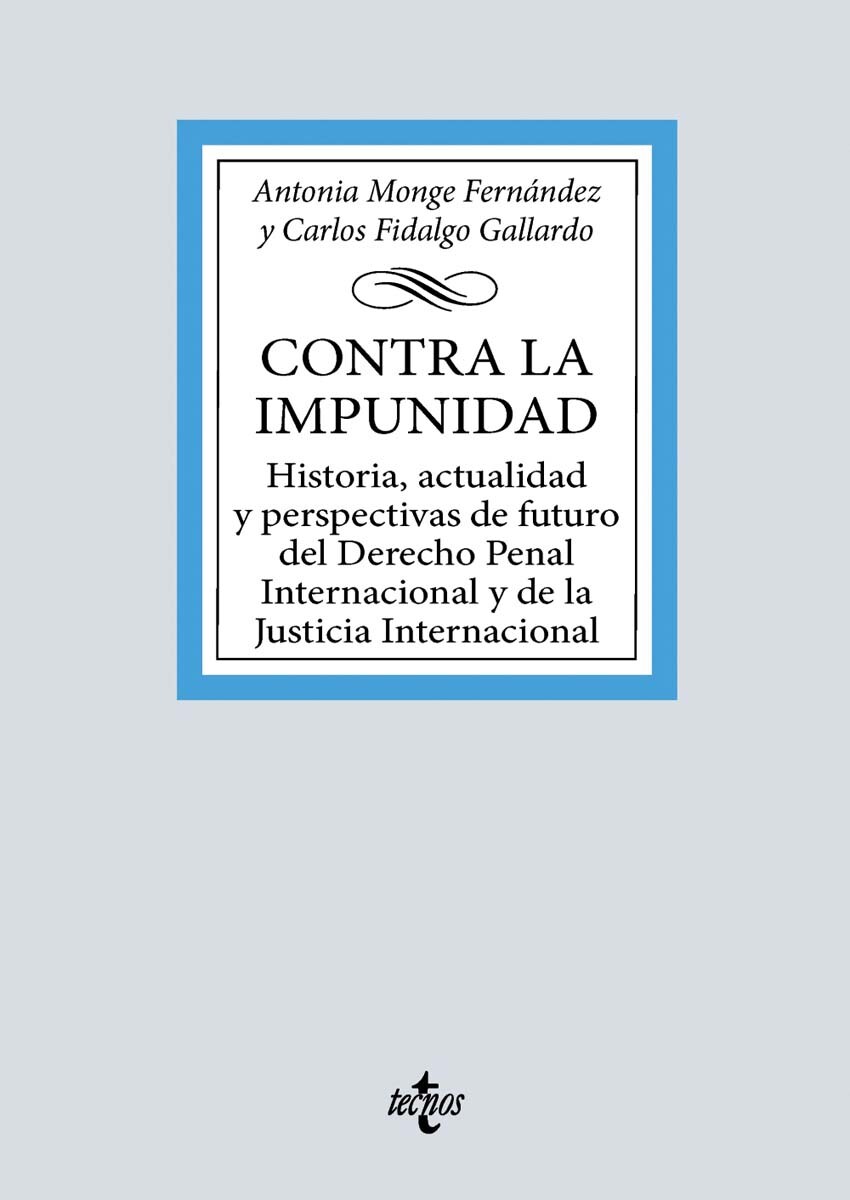 Antonia Monge Fernández
y Carlos Fidalgo Gallardo

CONTRA LA IMPUNIDAD

Historia, actualidad y perspectivas de futuro del Derecho Penal Internacional y de la Justicia Internacional

tecnos